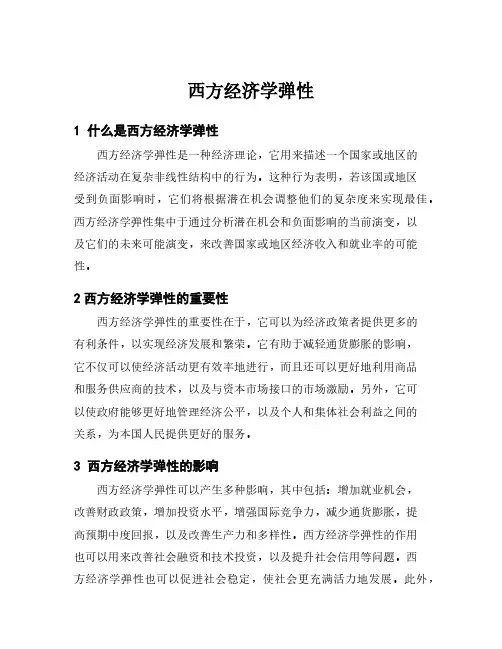 西方经济学弹性

1 什么是西方经济学弹性

西方经济学弹性是一种经济理论，它用来描述一个国家或地区的经济活动在复杂非线性结构中的行为。这种行为表明，若该国或地区受到负面影响时，它们将根据潜在机会调整他们的复杂度来实现最佳。西方经济学弹性集中于通过分析潜在机会和负面影响的当前演变，以及它们的未来可能演变，来改善国家或地区经济收入和就业率的可能性。

2 西方经济学弹性的重要性

西方经济学弹性的重要性在于，它可以为经济政策者提供更多的有利条件，以实现经济发展和繁荣。它有助于减轻通货膨胀的影响，它不仅可以使经济活动更有效率地进行，而且还可以更好地利用商品和服务供应商的技术，以及与资本市场接口的市场激励。另外，它可以使政府能够更好地管理经济公平，以及个人和集体社会利益之间的关系，为本国人民提供更好的服务。

3 西方经济学弹性的影响

西方经济学弹性可以产生多种影响，其中包括：增加就业机会，改善财政政策，增加投资水平，增强国际竞争力，减少通货膨胀，提高预期中度回报，以及改善生产力和多样性。西方经济学弹性的作用也可以用来改善社会融资和技术投资，以及提升社会信用等问题。西方经济学弹性也可以促进社会稳定，使社会更充满活力地发展。此外，